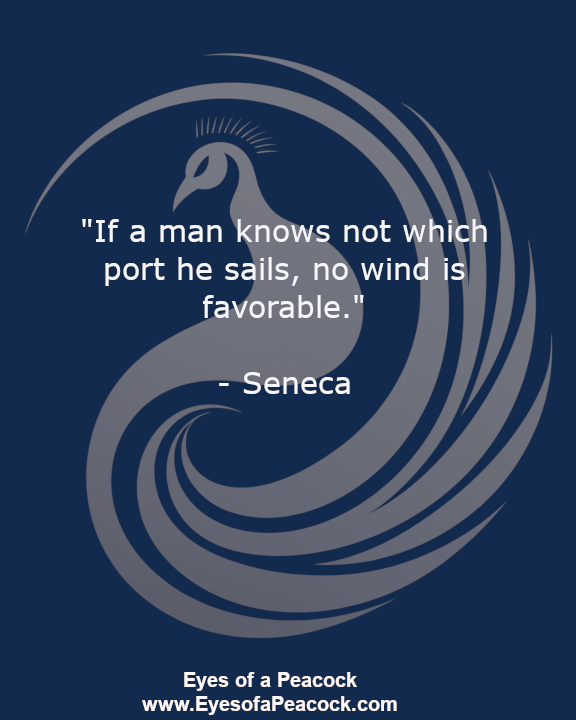 "If a man knows not which port he sails, no wind is favorable."

- Seneca

Eyes of a Peacock
www.EyesofaPeacock.com